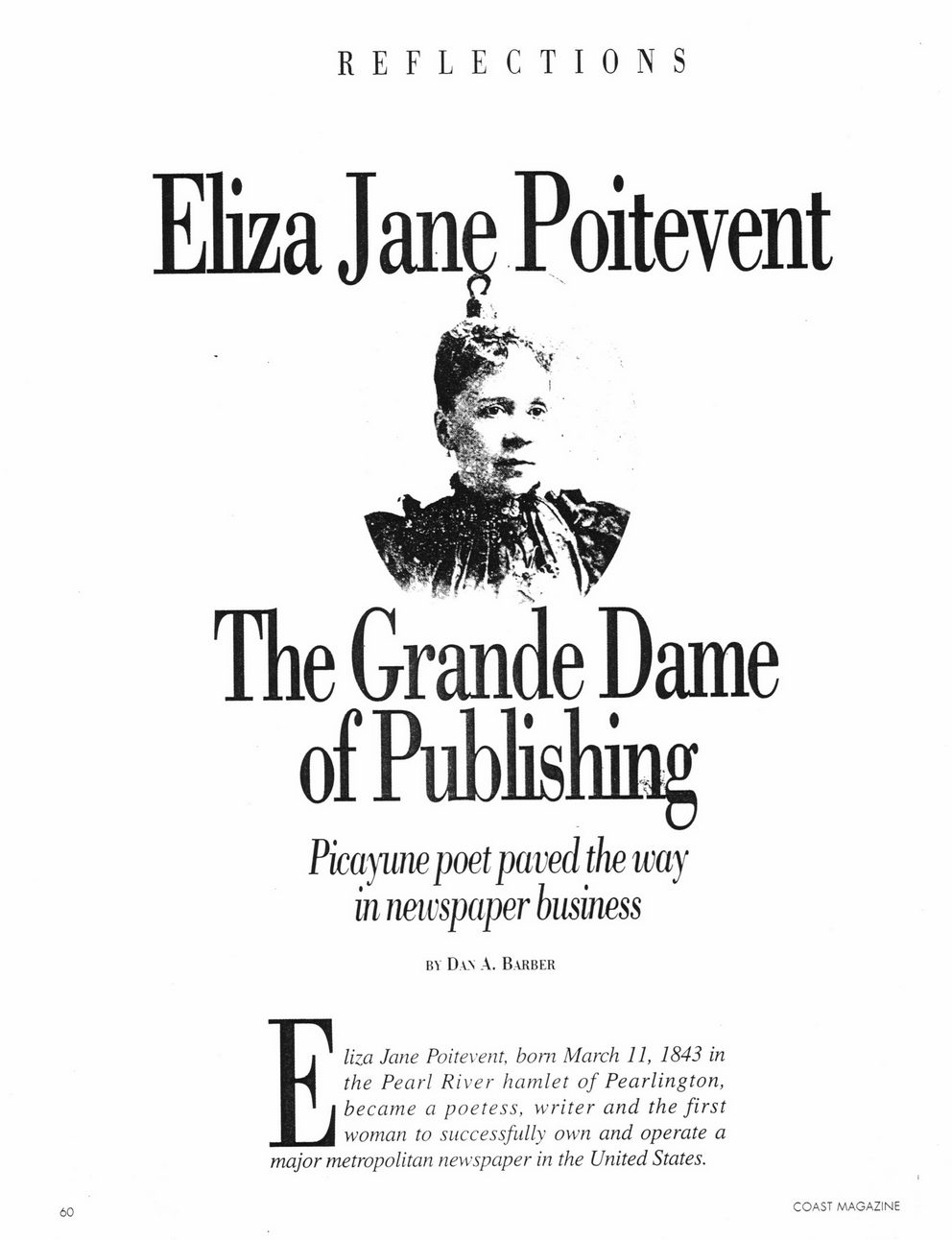 REFLECTIONS

Eliza Jane Poitevent

The Grande Dame of Publishing

Picayune poet paved the way in newspaper business

BY DAN A. BARBER

Eliza Jane Poitevent, born March 11, 1843 in the Pearl River hamlet of Pearlington, became a poetess, writer and the first woman to successfully own and operate a major metropolitan newspaper in the United States.

60

COAST MAGAZINE